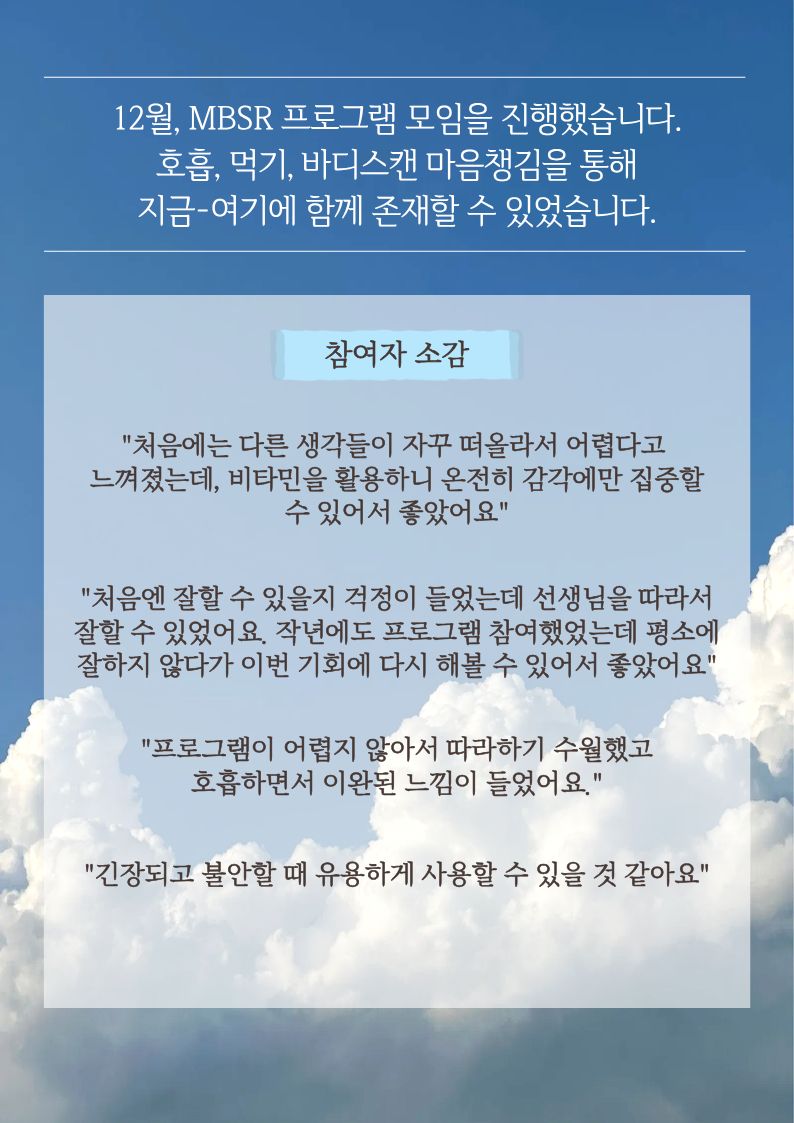 12월, MBSR 프로그램 모임을 진행했습니다.
호흡, 먹기, 바디스캔 마음챙김을 통해
지금-여기에 함께 존재할 수 있었습니다.

참여자 소감

"처음에는 다른 생각들이 자꾸 떠올라서 어렵다고 느껴졌는데, 비타민을 활용하니 온전히 감각에만 집중할 수 있어서 좋았어요"

"처음엔 잘할 수 있을지 걱정이 들었는데 선생님을 따라서 잘할 수 있었어요. 작년에도 프로그램 참여했었는데 평소에 잘하지 않다가 이번 기회에 다시 해볼 수 있어서 좋았어요"

"프로그램이 어렵지 않아서 따라하기 수월했고 호흡하면서 이완된 느낌이 들었어요."

"긴장되고 불안할 때 유용하게 사용할 수 있을 것 같아요"